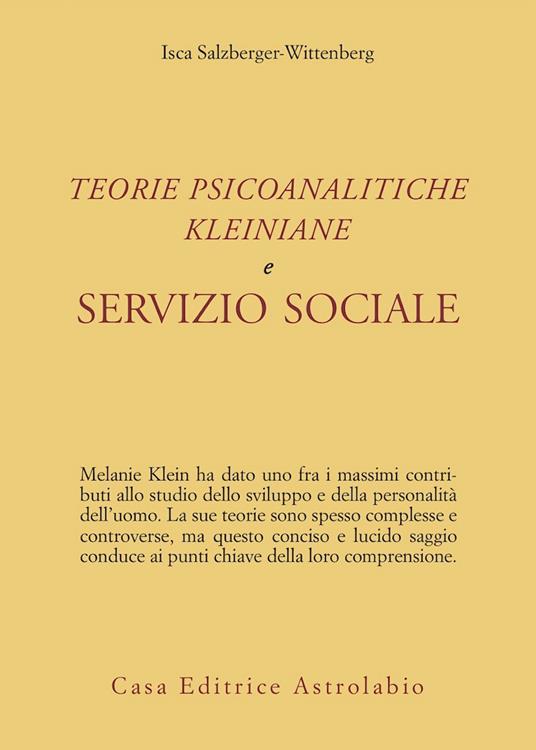 Isca Salzberger-Wittenberg

TEORIE PSICOANALITICHE KLEINIANE
e
SERVIZIO SOCIALE

Melanie Klein ha dato uno fra i massimi contributi allo studio dello sviluppo e della personalità dell'uomo. La sue teorie sono spesso complesse e controverse, ma questo conciso e lucido saggio conduce ai punti chiave della loro comprensione.

Casa Editrice Astrolabio